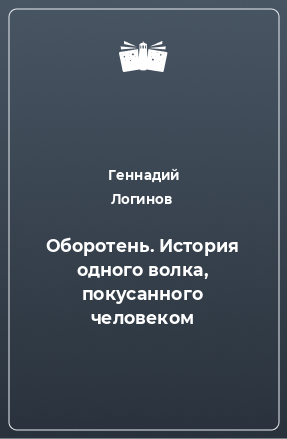 Геннадий
Логинов

Оборотень. История одного волка, покусанного человеком